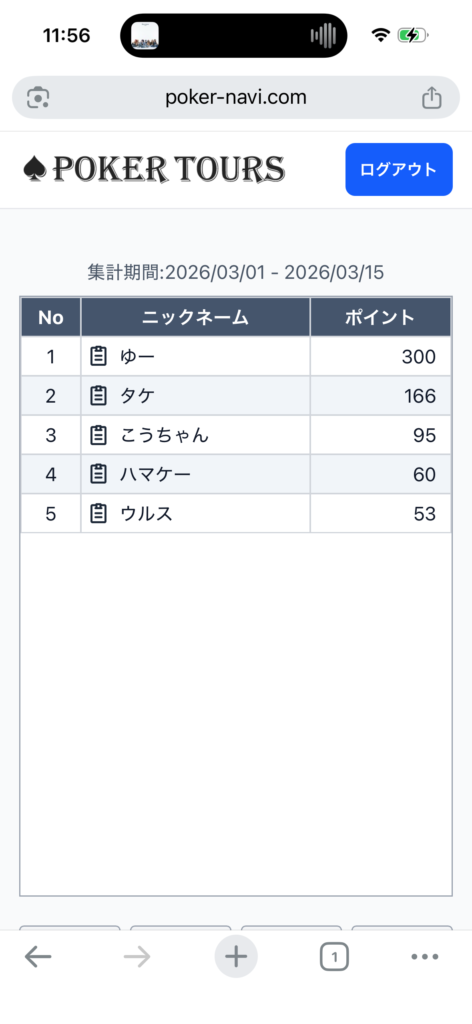 11:56

poker-navi.com

♠ POKER TOURS

ログアウト

集計期間:2026/03/01 - 2026/03/15

| No | ニックネーム | ポイント |
|---|---|---|
| 1 | ゆー | 300 |
| 2 | タケ | 166 |
| 3 | こうちゃん | 95 |
| 4 | ハマケー | 60 |
| 5 | ウルス | 53 |

1